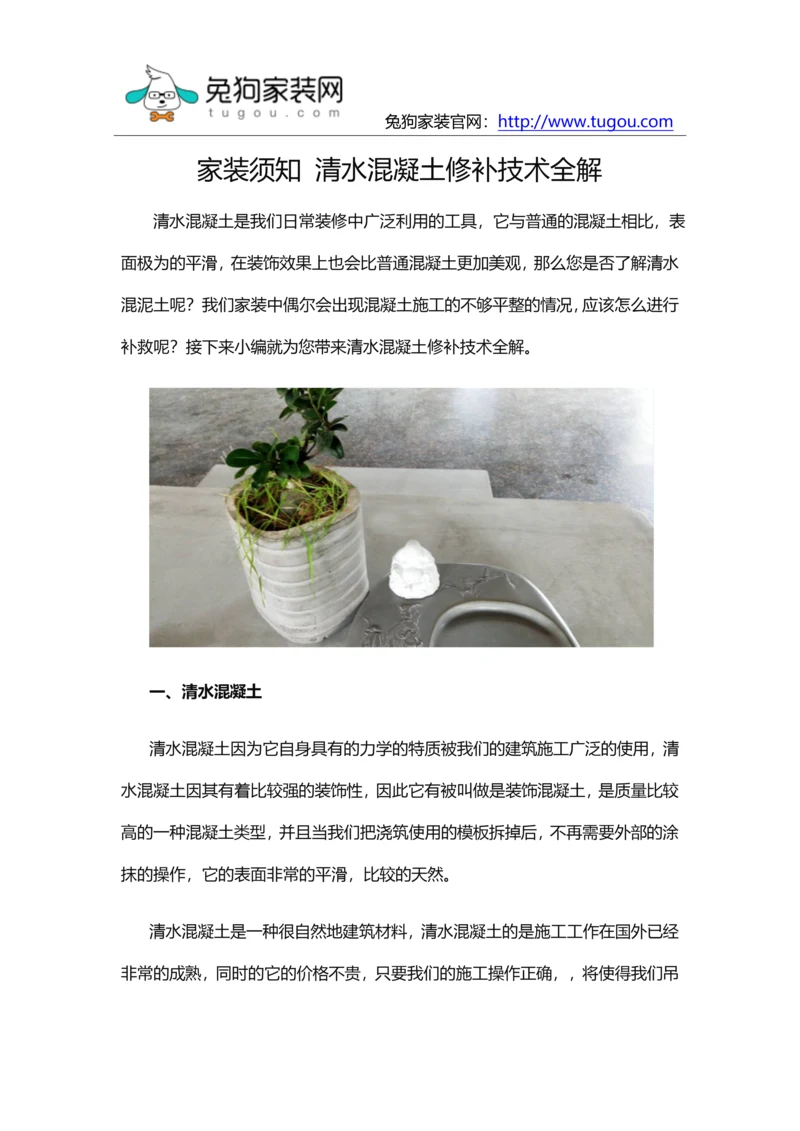 兔狗家装网
tugou.com

兔狗家装官网：http://www.tugou.com

家装须知 清水混凝土修补技术全解

清水混凝土是我们日常装修中广泛利用的工具，它与普通的混凝土相比，表面极为的平滑，在装饰效果上也会比普通混凝土更加美观，那么您是否了解清水混泥土呢？我们家装中偶尔会出现混凝土施工的不够平整的情况，应该怎么进行补救呢？接下来小编就为您带来清水混凝土修补技术全解。

一、清水混凝土

清水混凝土因为它自身具有的力学的特质被我们的建筑施工广泛的使用，清水混凝土因其有着比较强的装饰性，因此它有被叫做是装饰混凝土，是质量比较高的一种混凝土类型，并且当我们把浇筑使用的模板拆掉后，不再需要外部的涂抹的操作，它的表面非常的平滑，比较的天然。

清水混凝土是一种很自然地建筑材料，清水混凝土的是施工工作在国外已经非常的成熟，同时的它的价格不贵，只要我们的施工操作正确，，将使得我们吊